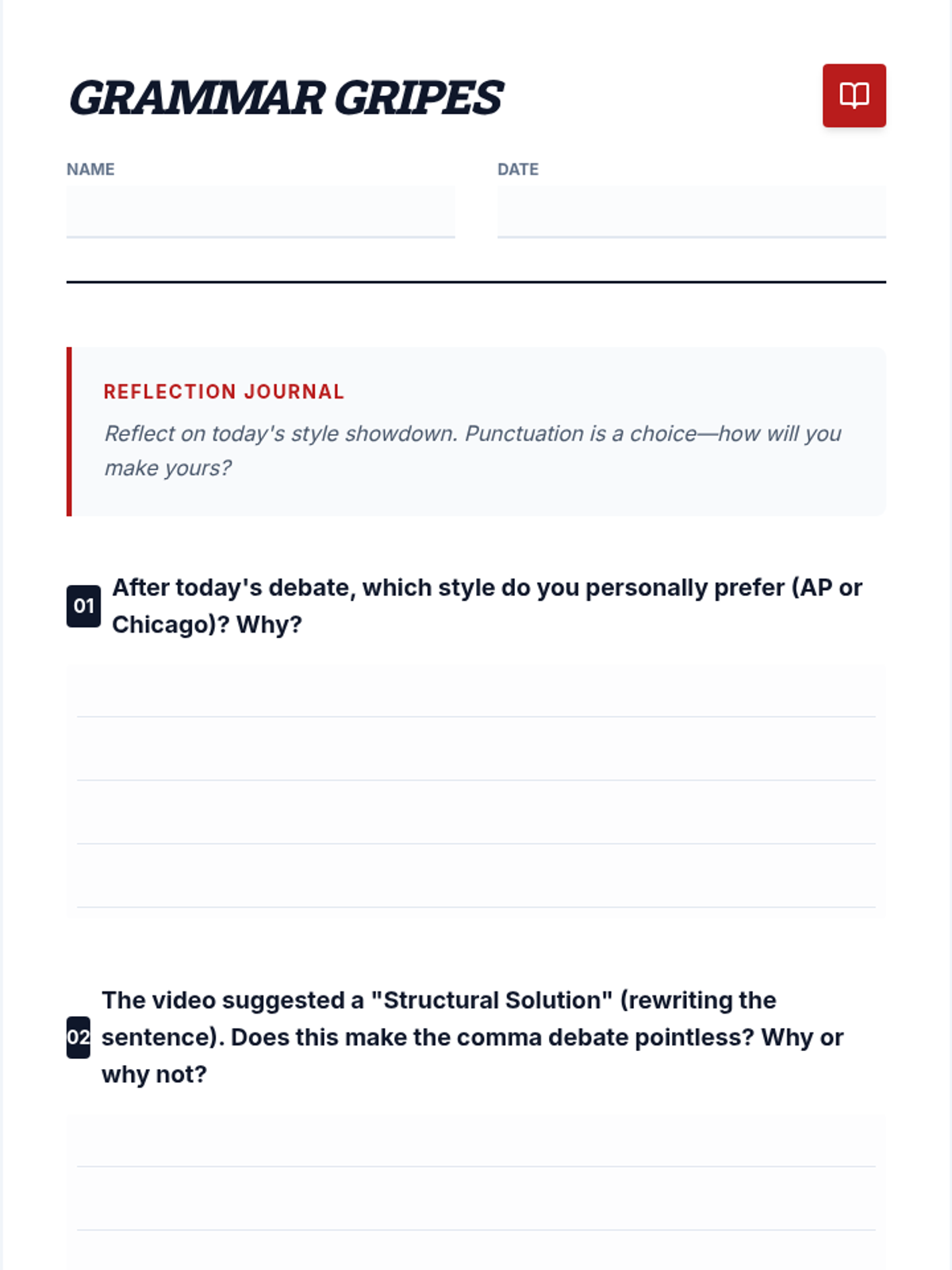 GRAMMAR GRIPES

NAME

DATE

REFLECTION JOURNAL

Reflect on today's style showdown. Punctuation is a choice—how will you make yours?

01 After today's debate, which style do you personally prefer (AP or Chicago)? Why?

02 The video suggested a "Structural Solution" (rewriting the sentence). Does this make the comma debate pointless? Why or why not?